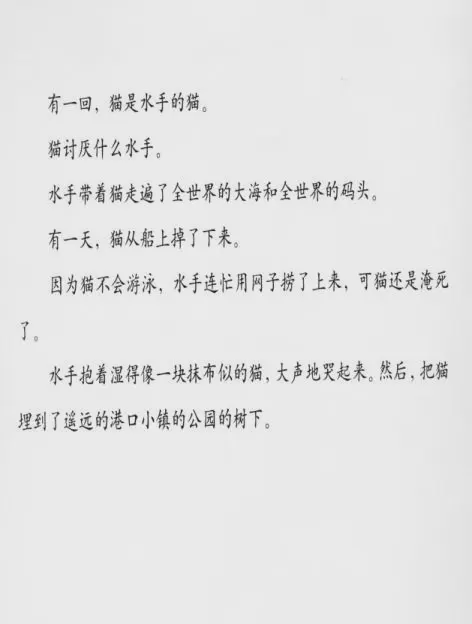 有一回，猫是水手的猫。

猫讨厌什么水手。

水手带着猫走遍了全世界的大海和全世界的码头。

有一天，猫从船上掉了下来。

因为猫不会游泳，水手连忙用网子捞了上来，可猫还是淹死了。

水手抱着湿得像一块抹布似的猫，大声地哭起来。然后，把猫埋到了遥远的港口小镇的公园的树下。